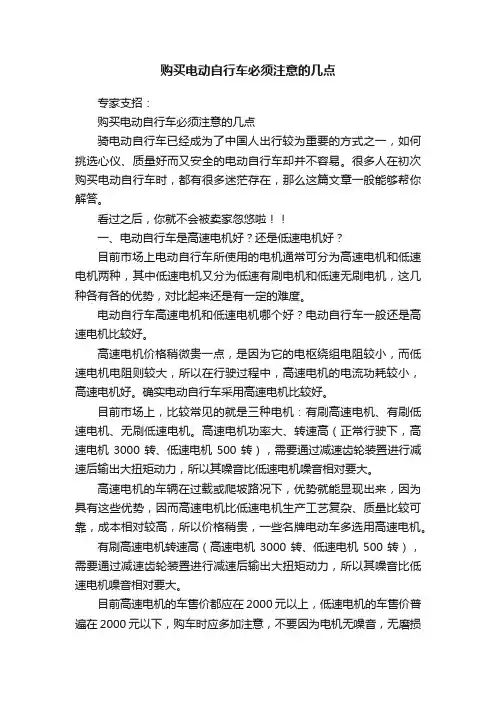 购买电动自行车必须注意的几点

专家支招：

购买电动自行车必须注意的几点

骑电动自行车已经成为了中国人出行较为重要的方式之一，如何挑选心仪、质量好而又安全的电动自行车却并不容易。很多人在初次购买电动自行车时，都有很多迷茫存在，那么这篇文章一般能够帮你解答。

看过之后，你就不会被卖家忽悠啦！！

一、电动自行车是高速电机好？还是低速电机好？

目前市场上电动自行车所使用的电机通常可分为高速电机和低速电机两种，其中低速电机又分为低速有刷电机和低速无刷电机，这几种各有各的优势，对比起来还是有一定的难度。

电动自行车高速电机和低速电机哪个好？电动自行车一般还是高速电机比较好。

高速电机价格稍微贵一点，是因为它的电枢绕组电阻较小，而低速电机电阻则较大，所以在行驶过程中，高速电机的电流功耗较小，高速电机好。确实电动自行车采用高速电机比较好。

目前市场上，比较常见的就是三种电机：有刷高速电机、有刷低速电机、无刷低速电机。高速电机功率大、转速高（正常行驶下，高速电机 3000 转、低速电机 500 转），需要通过减速齿轮装置进行减速后输出大扭矩动力，所以其噪音比低速电机噪音相对要大。

高速电机的车辆在过载或爬坡路况下，优势就能显现出来，因为具有这些优势，因而高速电机比低速电机生产工艺复杂、质量比较可靠，成本相对较高，所以价格稍贵，一些名牌电动车多选用高速电机。

有刷高速电机转速高（高速电机 3000 转、低速电机 500 转），需要通过减速齿轮装置进行减速后输出大扭矩动力，所以其噪音比低速电机噪音相对要大。

目前高速电机的车售价都应在 2000 元以上，低速电机的车售价普遍在 2000 元以下，购车时应多加注意，不要因为电机无噪音，无磨损